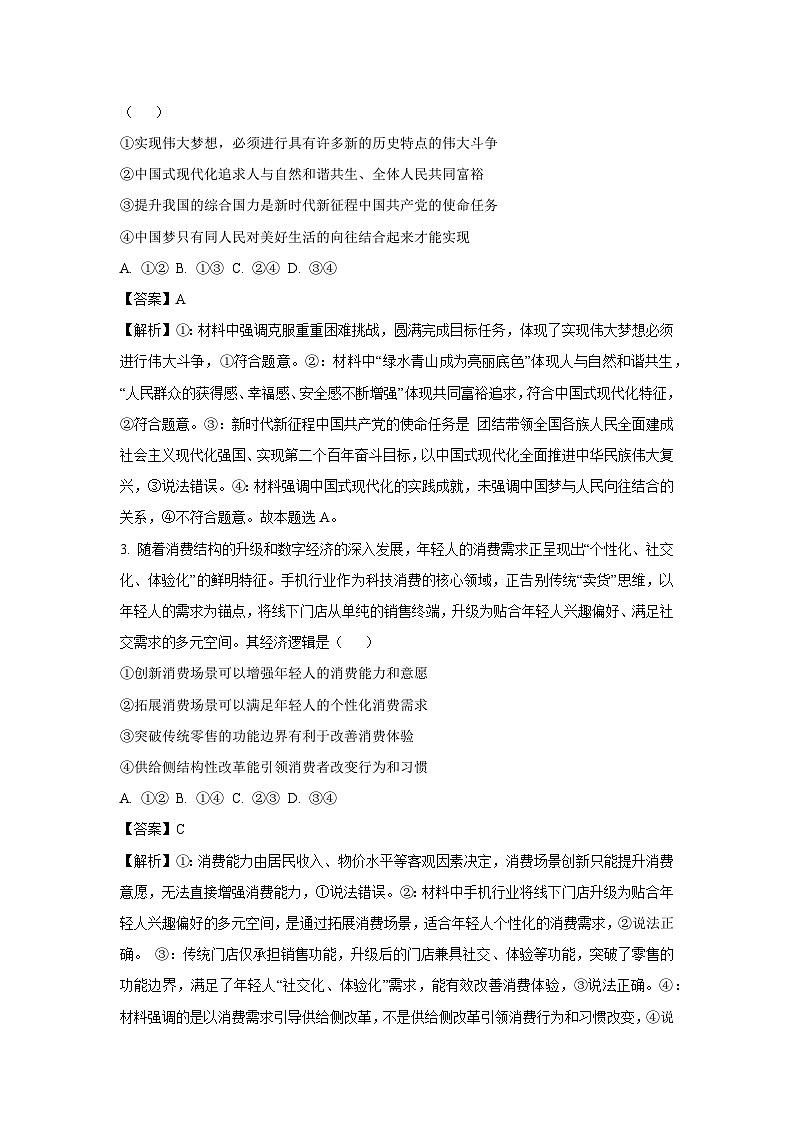 （　　）

①实现伟大梦想，必须进行具有许多新的历史特点的伟大斗争

②中国式现代化追求人与自然和谐共生、全体人民共同富裕

③提升我国的综合国力是新时代新征程中国共产党的使命任务

④中国梦只有同人民对美好生活的向往结合起来才能实现

A. ①②　B. ①③　C. ②④　D. ③④

【答案】A

【解析】①：材料中强调克服重重困难挑战，圆满完成目标任务，体现了实现伟大梦想必须进行伟大斗争，①符合题意。②：材料中“绿水青山成为亮丽底色”体现人与自然和谐共生，“人民群众的获得感、幸福感、安全感不断增强”体现共同富裕追求，符合中国式现代化特征，②符合题意。③：新时代新征程中国共产党的使命任务是 团结带领全国各族人民全面建成社会主义现代化强国、实现第二个百年奋斗目标，以中国式现代化全面推进中华民族伟大复兴，③说法错误。④：材料强调中国式现代化的实践成就，未强调中国梦与人民向往结合的关系，④不符合题意。故本题选 A。

3. 随着消费结构的升级和数字经济的深入发展，年轻人的消费需求正呈现出“个性化、社交化、体验化”的鲜明特征。手机行业作为科技消费的核心领域，正告别传统“卖货”思维，以年轻人的需求为锚点，将线下门店从单纯的销售终端，升级为贴合年轻人兴趣偏好、满足社交需求的多元空间。其经济逻辑是（　　）

①创新消费场景可以增强年轻人的消费能力和意愿

②拓展消费场景可以满足年轻人的个性化消费需求

③突破传统零售的功能边界有利于改善消费体验

④供给侧结构性改革能引领消费者改变行为和习惯

A. ①②　B. ①④　C. ②③　D. ③④

【答案】C

【解析】①：消费能力由居民收入、物价水平等客观因素决定，消费场景创新只能提升消费意愿，无法直接增强消费能力，①说法错误。②：材料中手机行业将线下门店升级为贴合年轻人兴趣偏好的多元空间，是通过拓展消费场景，适合年轻人个性化的消费需求，②说法正确。 ③：传统门店仅承担销售功能，升级后的门店兼具社交、体验等功能，突破了零售的功能边界，满足了年轻人“社交化、体验化”需求，能有效改善消费体验，③说法正确。④：材料强调的是以消费需求引导供给侧改革，不是供给侧改革引领消费行为和习惯改变，④说